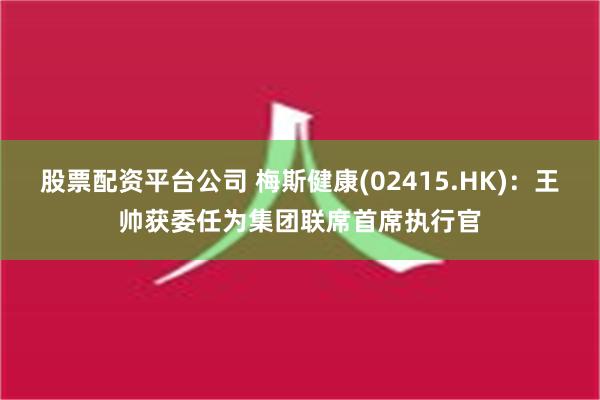 股票配资平台公司 梅斯健康(02415.HK)：王帅获委任为集团联席首席执行官